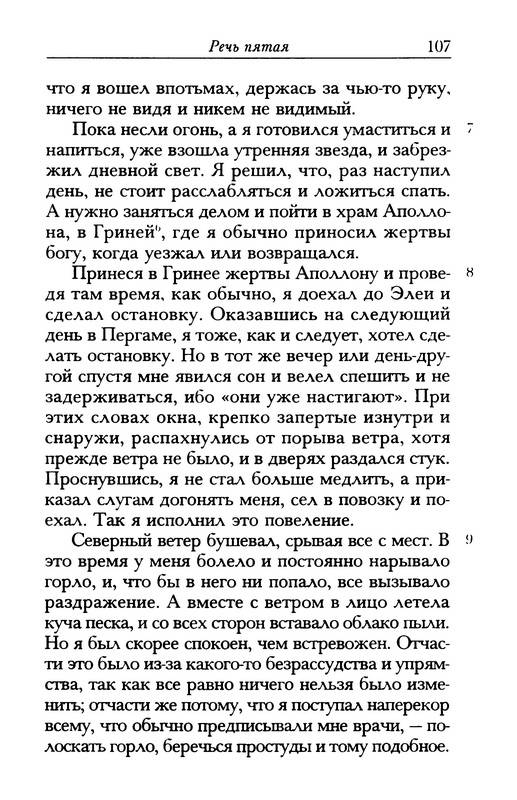 Речь пятая 107

что я вошел впотьмах, держась за чью-то руку, ничего не видя и никем не видимый.

7 Пока несли огонь, а я готовился умаститься и напиться, уже взошла утренняя звезда, и забрезжил дневной свет. Я решил, что, раз наступил день, не стоит расслабляться и ложиться спать. А нужно заняться делом и пойти в храм Аполлона, в Гриней$^6$, где я обычно приносил жертвы богу, когда уезжал или возвращался.

8 Принеся в Гринее жертвы Аполлону и проведя там время, как обычно, я доехал до Элеи и сделал остановку. Оказавшись на следующий день в Пергаме, я тоже, как и следует, хотел сделать остановку. Но в тот же вечер или день-другой спустя мне явился сон и велел спешить и не задерживаться, ибо «они уже настигают». При этих словах окна, крепко запертые изнутри и снаружи, распахнулись от порыва ветра, хотя прежде ветра не было, и в дверях раздался стук. Проснувшись, я не стал больше медлить, а приказал слугам догонять меня, сел в повозку и поехал. Так я исполнил это повеление.

9 Северный ветер бушевал, срывая все с мест. В это время у меня болело и постоянно нарывало горло, и, что бы в него ни попало, все вызывало раздражение. А вместе с ветром в лицо летела куча песка, и со всех сторон вставало облако пыли. Но я был скорее спокоен, чем встревожен. Отчасти это было из-за какого-то безрассудства и упрямства, так как все равно ничего нельзя было изменить; отчасти же потому, что я поступал наперекор всему, что обычно предписывали мне врачи, — полоскать горло, беречься простуды и тому подобное.